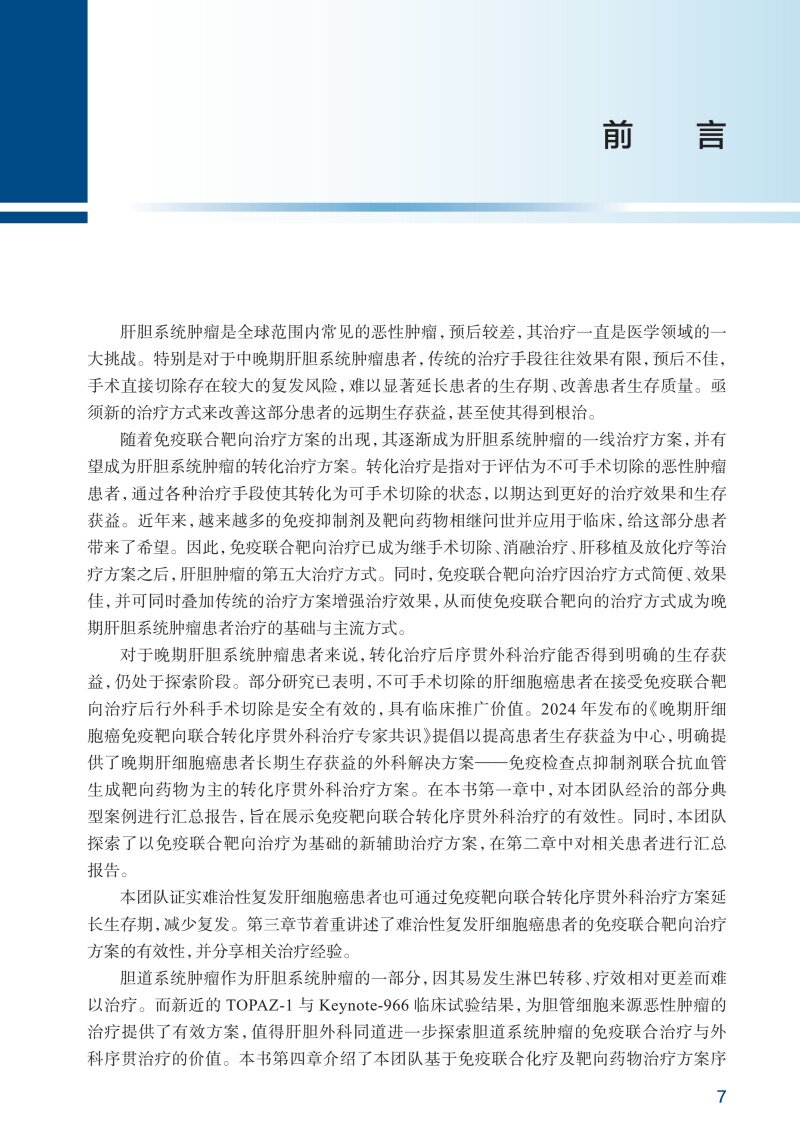 前　言

肝胆系统肿瘤是全球范围内常见的恶性肿瘤，预后较差，其治疗一直是医学领域的一大挑战。特别是对于中晚期肝胆系统肿瘤患者，传统的治疗手段往往效果有限，预后不佳，手术直接切除存在较大的复发风险，难以显著延长患者的生存期、改善患者生存质量。亟须新的治疗方式来改善这部分患者的远期生存获益，甚至使其得到根治。

随着免疫联合靶向治疗方案的出现，其逐渐成为肝胆系统肿瘤的一线治疗方案，并有望成为肝胆系统肿瘤的转化治疗方案。转化治疗是指对于评估为不可手术切除的恶性肿瘤患者，通过各种治疗手段使其转化为可手术切除的状态，以期达到更好的治疗效果和生存获益。近年来，越来越多的免疫抑制剂及靶向药物相继问世并应用于临床，给这部分患者带来了希望。因此，免疫联合靶向治疗已成为继手术切除、消融治疗、肝移植及放化疗等治疗方案之后，肝胆肿瘤的第五大治疗方式。同时，免疫联合靶向治疗因治疗方式简便、效果佳，并可同时叠加传统的治疗方案增强治疗效果，从而使免疫联合靶向的治疗方式成为晚期肝胆系统肿瘤患者治疗的基础与主流方式。

对于晚期肝胆系统肿瘤患者来说，转化治疗后序贯外科治疗能否得到明确的生存获益，仍处于探索阶段。部分研究已表明，不可手术切除的肝细胞癌患者在接受免疫联合靶向治疗后行外科手术切除是安全有效的，具有临床推广价值。2024 年发布的《晚期肝细胞癌免疫靶向联合转化序贯外科治疗专家共识》提倡以提高患者生存获益为中心，明确提供了晚期肝细胞癌患者长期生存获益的外科解决方案——免疫检查点抑制剂联合抗血管生成靶向药物为主的转化序贯外科治疗方案。在本书第一章中，对本团队经治的部分典型案例进行汇总报告，旨在展示免疫靶向联合转化序贯外科治疗的有效性。同时，本团队探索了以免疫联合靶向治疗为基础的新辅助治疗方案，在第二章中对相关患者进行汇总报告。

本团队证实难治性复发肝细胞癌患者也可通过免疫靶向联合转化序贯外科治疗方案延长生存期，减少复发。第三章节着重讲述了难治性复发肝细胞癌患者的免疫联合靶向治疗方案的有效性，并分享相关治疗经验。

胆道系统肿瘤作为肝胆系统肿瘤的一部分，因其易发生淋巴转移、疗效相对更差而难以治疗。而新近的 TOPAZ-1 与 Keynote-966 临床试验结果，为胆管细胞来源恶性肿瘤的治疗提供了有效方案，值得肝胆外科同道进一步探索胆道系统肿瘤的免疫联合治疗与外科序贯治疗的价值。本书第四章介绍了本团队基于免疫联合化疗及靶向药物治疗方案序

7